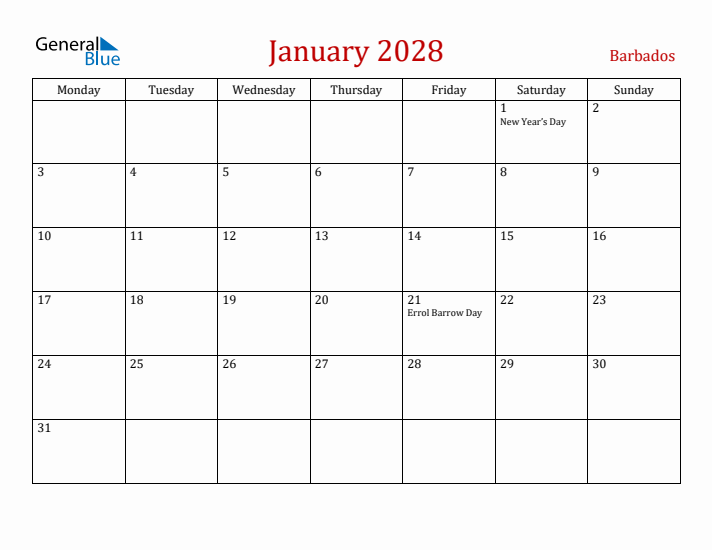 General Blue

January 2028

Barbados

| Monday | Tuesday | Wednesday | Thursday | Friday | Saturday | Sunday |
|---|---|---|---|---|---|---|
| | | | | | 1 New Year's Day | 2 |
| 3 | 4 | 5 | 6 | 7 | 8 | 9 |
| 10 | 11 | 12 | 13 | 14 | 15 | 16 |
| 17 | 18 | 19 | 20 | 21 Errol Barrow Day | 22 | 23 |
| 24 | 25 | 26 | 27 | 28 | 29 | 30 |
| 31 | | | | | | |